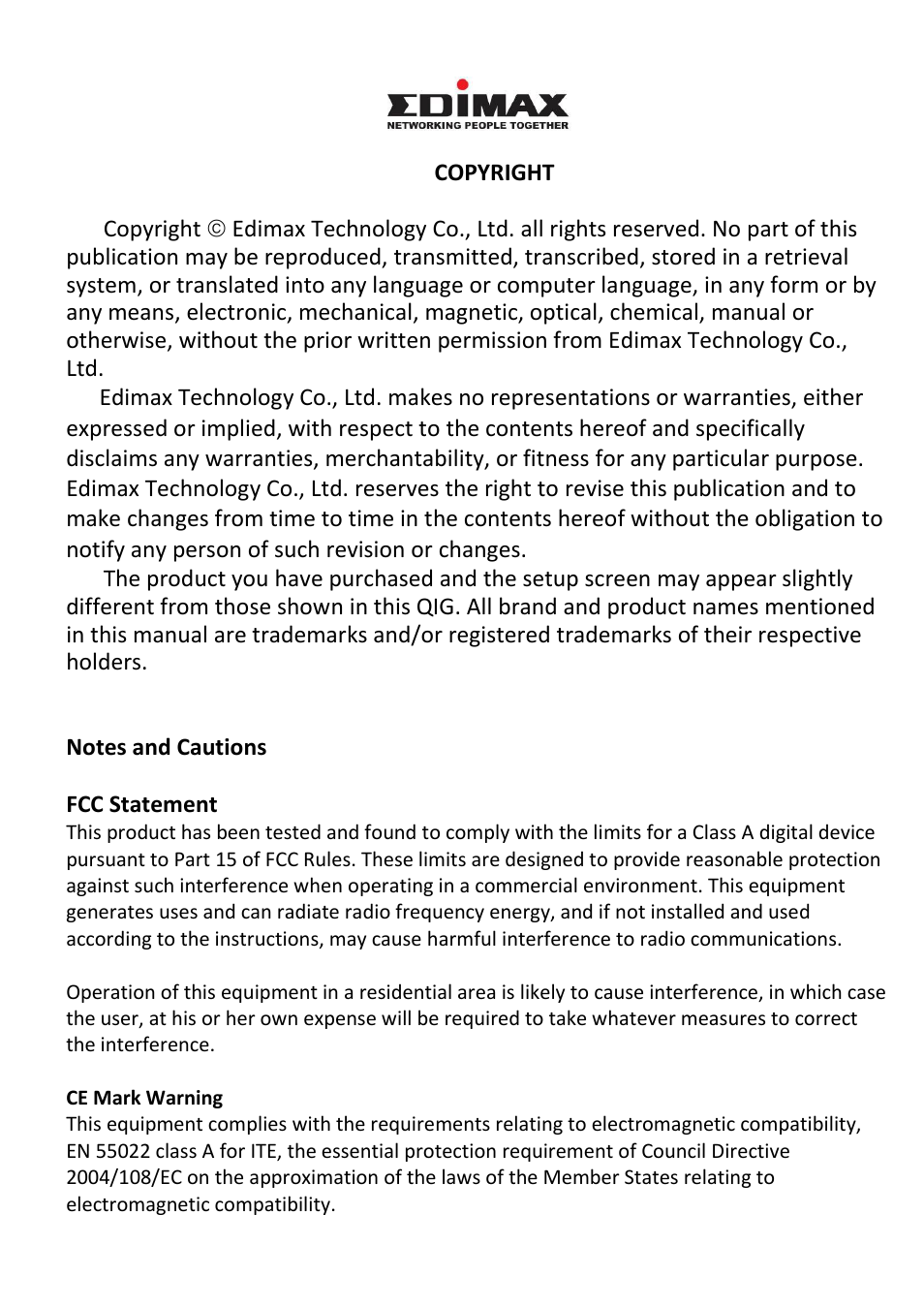 EDIMAX
NETWORKING PEOPLE TOGETHER

COPYRIGHT

Copyright © Edimax Technology Co., Ltd. all rights reserved. No part of this publication may be reproduced, transmitted, transcribed, stored in a retrieval system, or translated into any language or computer language, in any form or by any means, electronic, mechanical, magnetic, optical, chemical, manual or otherwise, without the prior written permission from Edimax Technology Co., Ltd.

Edimax Technology Co., Ltd. makes no representations or warranties, either expressed or implied, with respect to the contents hereof and specifically disclaims any warranties, merchantability, or fitness for any particular purpose. Edimax Technology Co., Ltd. reserves the right to revise this publication and to make changes from time to time in the contents hereof without the obligation to notify any person of such revision or changes.

The product you have purchased and the setup screen may appear slightly different from those shown in this QIG. All brand and product names mentioned in this manual are trademarks and/or registered trademarks of their respective holders.

Notes and Cautions

FCC Statement
This product has been tested and found to comply with the limits for a Class A digital device pursuant to Part 15 of FCC Rules. These limits are designed to provide reasonable protection against such interference when operating in a commercial environment. This equipment generates uses and can radiate radio frequency energy, and if not installed and used according to the instructions, may cause harmful interference to radio communications.

Operation of this equipment in a residential area is likely to cause interference, in which case the user, at his or her own expense will be required to take whatever measures to correct the interference.

CE Mark Warning
This equipment complies with the requirements relating to electromagnetic compatibility, EN 55022 class A for ITE, the essential protection requirement of Council Directive 2004/108/EC on the approximation of the laws of the Member States relating to electromagnetic compatibility.